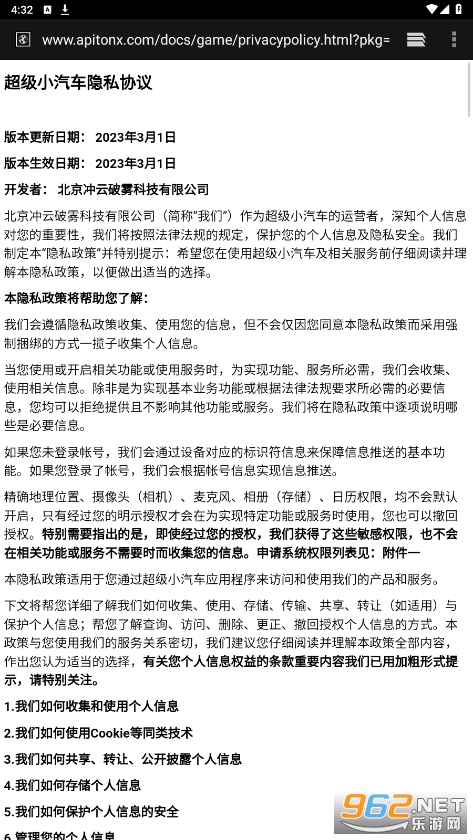 4:32

www.apitonx.com/docs/game/privacypolicy.html?pkg=

超级小汽车隐私协议

版本更新日期： 2023年3月1日

版本生效日期： 2023年3月1日

开发者： 北京冲云破雾科技有限公司

北京冲云破雾科技有限公司（简称"我们"）作为超级小汽车的运营者，深知个人信息对您的重要性，我们将按照法律法规的规定，保护您的个人信息及隐私安全。我们制定本"隐私政策"并特别提示：希望您在使用超级小汽车及相关服务前仔细阅读并理解本隐私政策，以便做出适当的选择。

本隐私政策将帮助您了解：

我们会遵循隐私政策收集、使用您的信息，但不会仅因您同意本隐私政策而采用强制捆绑的方式一揽子收集个人信息。

当您使用或开启相关功能或使用服务时，为实现功能、服务所必需，我们会收集、使用相关信息。除非是为实现基本业务功能或根据法律法规要求所必需的必要信息，您均可以拒绝提供且不影响其他功能或服务。我们将在隐私政策中逐项说明哪些是必要信息。

如果您未登录帐号，我们会通过设备对应的标识符信息来保障信息推送的基本功能。如果您登录了帐号，我们会根据帐号信息实现信息推送。

精确地理位置、摄像头（相机）、麦克风、相册（存储）、日历权限，均不会默认开启，只有经过您的明示授权才会在为实现特定功能或服务时使用，您也可以撤回授权。特别需要指出的是，即使经过您的授权，我们获得了这些敏感权限，也不会在相关功能或服务不需要时而收集您的信息。申请系统权限列表见：附件一

本隐私政策适用于您通过超级小汽车应用程序来访问和使用我们的产品和服务。

下文将帮您详细了解我们如何收集、使用、存储、传输、共享、转让（如适用）与保护个人信息；帮您了解查询、访问、删除、更正、撤回授权个人信息的方式。本政策与您使用我们的服务关系密切，我们建议您仔细阅读并理解本政策全部内容，作出您认为适当的选择，有关您个人信息权益的条款重要内容我们已用加粗形式提示，请特别关注。

1.我们如何收集和使用个人信息

2.我们如何使用Cookie等同类技术

3.我们如何共享、转让、公开披露个人信息

4.我们如何存储个人信息

5.我们如何保护个人信息的安全

6.管理您的个人信息

962.NET 乐游网